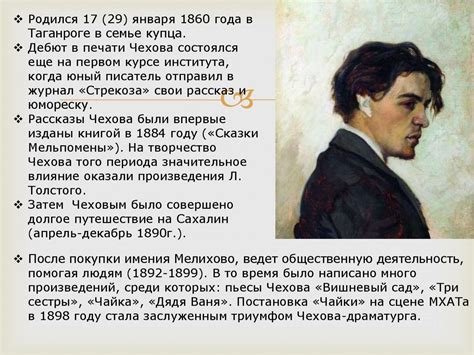 ❖ Родился 17 (29) января 1860 года в Таганроге в семье купца.
❖ Дебют в печати Чехова состоялся еще на первом курсе института, когда юный писатель отправил в журнал «Стрекоза» свои рассказ и юмореску.
❖ Рассказы Чехова были впервые изданы книгой в 1884 году («Сказки Мельпомены»). На творчество Чехова того периода значительное влияние оказали произведения Л. Толстого.
❖ Затем Чеховым было совершено долгое путешествие на Сахалин (апрель-декабрь 1890г.).

❖ После покупки имения Мелихово, ведет общественную деятельность, помогая людям (1892-1899). В то время было написано много произведений, среди которых: пьесы Чехова «Вишневый сад», «Три сестры», «Чайка», «Дядя Ваня». Постановка «Чайки» на сцене МХАТа в 1898 году стала заслуженным триумфом Чехова-драматурга.